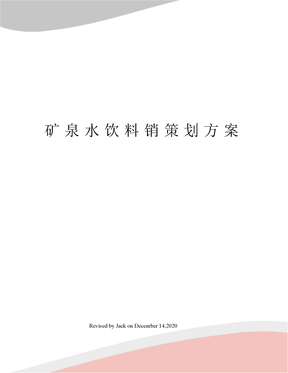 矿泉水饮料销策划方案

Revised by Jack on December 14,2020